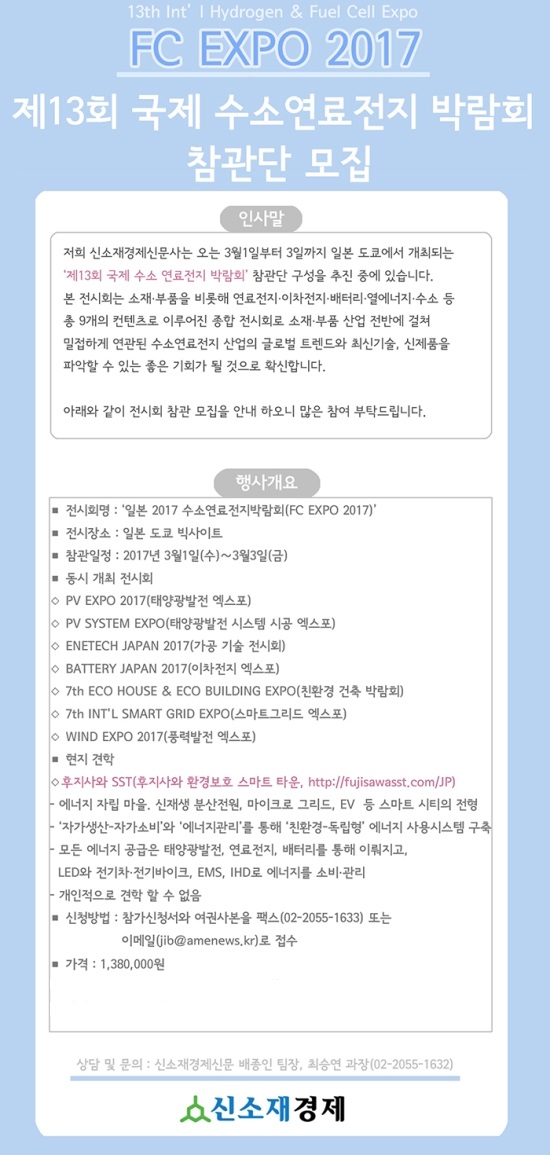 13th Int' l Hydrogen & Fuel Cell Expo

FC EXPO 2017

제13회 국제 수소연료전지 박람회 참관단 모집

인사말

저희 신소재경제신문사는 오는 3월1일부터 3일까지 일본 도쿄에서 개최되는 '제13회 국제 수소 연료전지 박람회' 참관단 구성을 추진 중에 있습니다. 본 전시회는 소재·부품을 비롯해 연료전지·이차전지·배터리·열에너지·수소 등 총 9개의 컨텐츠로 이루어진 종합 전시회로 소재·부품 산업 전반에 걸쳐 밀접하게 연관된 수소연료전지 산업의 글로벌 트렌드와 최신기술, 신제품을 파악할 수 있는 좋은 기회가 될 것으로 확신합니다.

아래와 같이 전시회 참관 모집을 안내 하오니 많은 참여 부탁드립니다.

행사개요

■ 전시회명 : '일본 2017 수소연료전지박람회(FC EXPO 2017)'
■ 전시장소 : 일본 도쿄 빅사이트
■ 참관일정 : 2017년 3월1일(수)~3월3일(금)
■ 동시 개최 전시회
◇ PV EXPO 2017(태양광발전 엑스포)
◇ PV SYSTEM EXPO(태양광발전 시스템 시공 엑스포)
◇ ENETECH JAPAN 2017(가공 기술 전시회)
◇ BATTERY JAPAN 2017(이차전지 엑스포)
◇ 7th ECO HOUSE & ECO BUILDING EXPO(친환경 건축 박람회)
◇ 7th INT'L SMART GRID EXPO(스마트그리드 엑스포)
◇ WIND EXPO 2017(풍력발전 엑스포)
■ 현지 견학
◇후지사와 SST(후지사와 환경보호 스마트 타운, http://fujisawasst.com/JP)
- 에너지 자립 마을. 신재생 분산전원, 마이크로 그리드, EV 등 스마트 시티의 전형
- '자가생산-자가소비'와 '에너지관리'를 통해 '친환경-독립형' 에너지 사용시스템 구축
- 모든 에너지 공급은 태양광발전, 연료전지, 배터리를 통해 이뤄지고, LED와 전기차·전기바이크, EMS, IHD로 에너지를 소비·관리
- 개인적으로 견학 할 수 없음
■ 신청방법 : 참가신청서와 여권사본을 팩스(02-2055-1633) 또는 이메일(jib@amenews.kr)로 접수
■ 가격 : 1,380,000원

상담 및 문의 : 신소재경제신문 배종인 팀장, 최승연 과장(02-2055-1632)

신소재경제